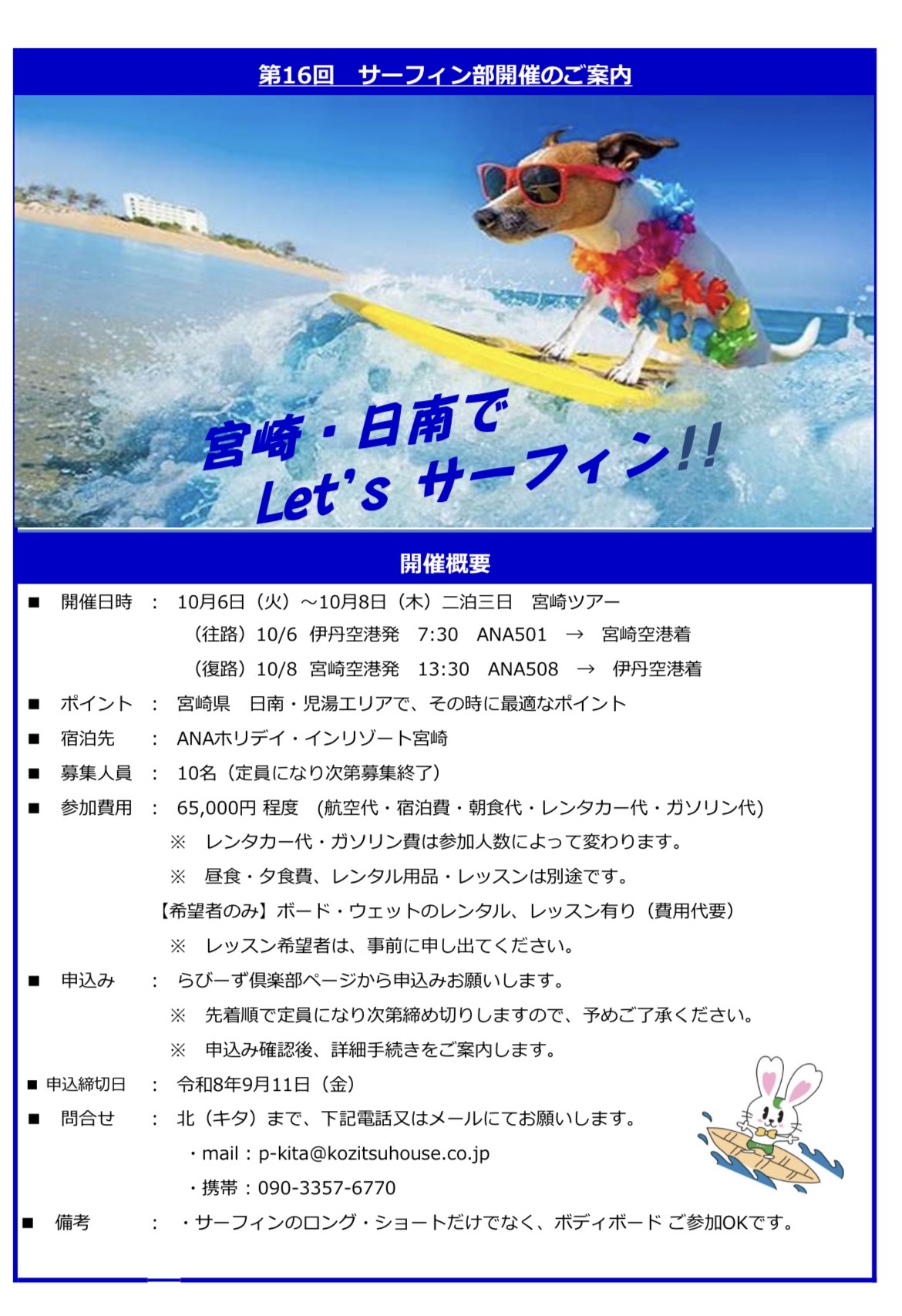 第16回　サーフィン部開催のご案内

宮崎・日南で
Let's サーフィン!!

開催概要

■　開催日時　：　10月6日（火）～10月8日（木）二泊三日　宮崎ツアー
（往路）10/6　伊丹空港発　7:30　ANA501　→　宮崎空港着
（復路）10/8　宮崎空港発　13:30　ANA508　→　伊丹空港着

■　ポイント　：　宮崎県　日南・児湯エリアで、その時に最適なポイント

■　宿泊先　：　ANAホリデイ・インリゾート宮崎

■　募集人員　：　10名（定員になり次第募集終了）

■　参加費用　：　65,000円 程度　(航空代・宿泊費・朝食代・レンタカー代・ガソリン代)
※　レンタカー代・ガソリン費は参加人数によって変わります。
※　昼食・夕食費、レンタル用品・レッスンは別途です。
【希望者のみ】ボード・ウェットのレンタル、レッスン有り（費用代要）
※　レッスン希望者は、事前に申し出てください。

■　申込み　：　らびーず倶楽部ページから申込みお願いします。
※　先着順で定員になり次第締め切りしますので、予めご了承ください。
※　申込み確認後、詳細手続きをご案内します。

■ 申込締切日　：　令和8年9月11日（金）

■　問合せ　：　北（キタ）まで、下記電話又はメールにてお願いします。
・mail：p-kita@kozitsuhouse.co.jp
・携帯：090-3357-6770

■　備考　：　・サーフィンのロング・ショートだけでなく、ボディボード ご参加OKです。